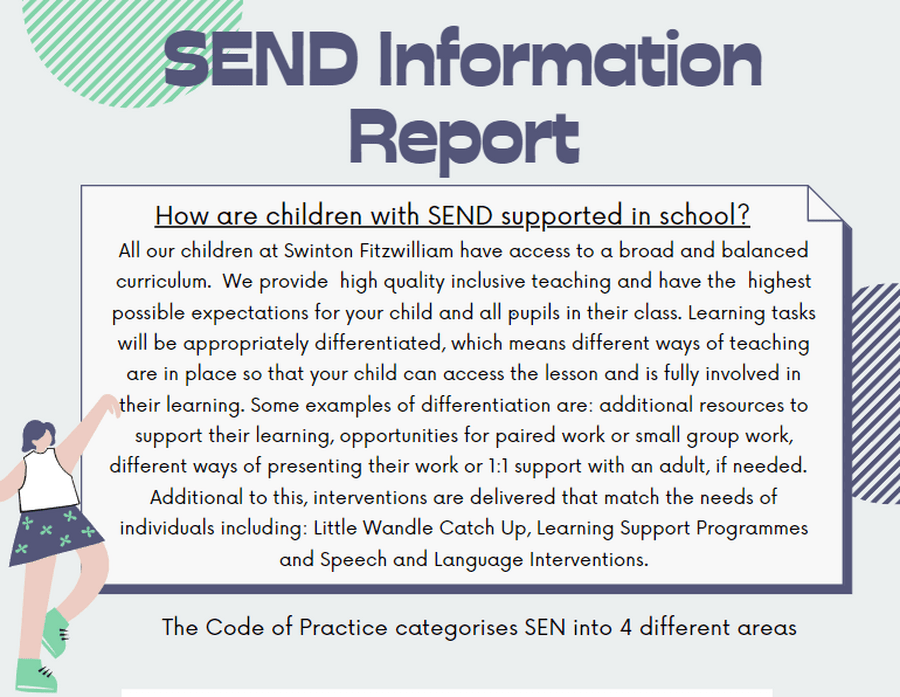 SEND Information Report

How are children with SEND supported in school?

All our children at Swinton Fitzwilliam have access to a broad and balanced curriculum. We provide high quality inclusive teaching and have the highest possible expectations for your child and all pupils in their class. Learning tasks will be appropriately differentiated, which means different ways of teaching are in place so that your child can access the lesson and is fully involved in their learning. Some examples of differentiation are: additional resources to support their learning, opportunities for paired work or small group work, different ways of presenting their work or 1:1 support with an adult, if needed. Additional to this, interventions are delivered that match the needs of individuals including: Little Wandle Catch Up, Learning Support Programmes and Speech and Language Interventions.

The Code of Practice categorises SEN into 4 different areas